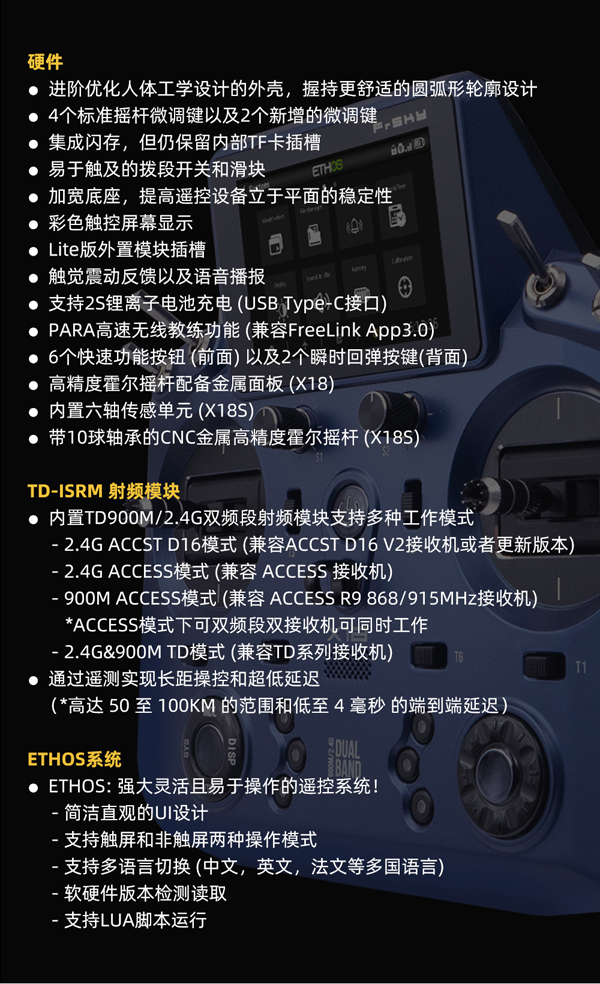 硬件

• 进阶优化人体工学设计的外壳，握持更舒适的圆弧形轮廓设计
• 4个标准摇杆微调键以及2个新增的微调键
• 集成闪存，但仍保留内部TF卡插槽
• 易于触及的拨段开关和滑块
• 加宽底座，提高遥控设备立于平面的稳定性
• 彩色触控屏幕显示
• Lite版外置模块插槽
• 触觉震动反馈以及语音播报
• 支持2S锂离子电池充电 (USB Type-C接口)
• PARA高速无线教练功能 (兼容FreeLink App3.0)
• 6个快速功能按钮 (前面) 以及2个瞬时回弹按键(背面)
• 高精度霍尔摇杆配备金属面板 (X18)
• 内置六轴传感单元 (X18S)
• 带10球轴承的CNC金属高精度霍尔摇杆 (X18S)

TD-ISRM 射频模块

• 内置TD900M/2.4G双频段射频模块支持多种工作模式
- 2.4G ACCST D16模式 (兼容ACCST D16 V2接收机或者更新版本)
- 2.4G ACCESS模式 (兼容 ACCESS 接收机)
- 900M ACCESS模式 (兼容 ACCESS R9 868/915MHz接收机)
*ACCESS模式下可双频段双接收机可同时工作
- 2.4G&900M TD模式 (兼容TD系列接收机)
• 通过遥测实现长距操控和超低延迟
(*高达 50 至 100KM 的范围和低至 4 毫秒 的端到端延迟)

ETHOS系统

• ETHOS: 强大灵活且易于操作的遥控系统!
- 简洁直观的UI设计
- 支持触屏和非触屏两种操作模式
- 支持多语言切换 (中文，英文，法文等多国语言)
- 软硬件版本检测读取
- 支持LUA脚本运行